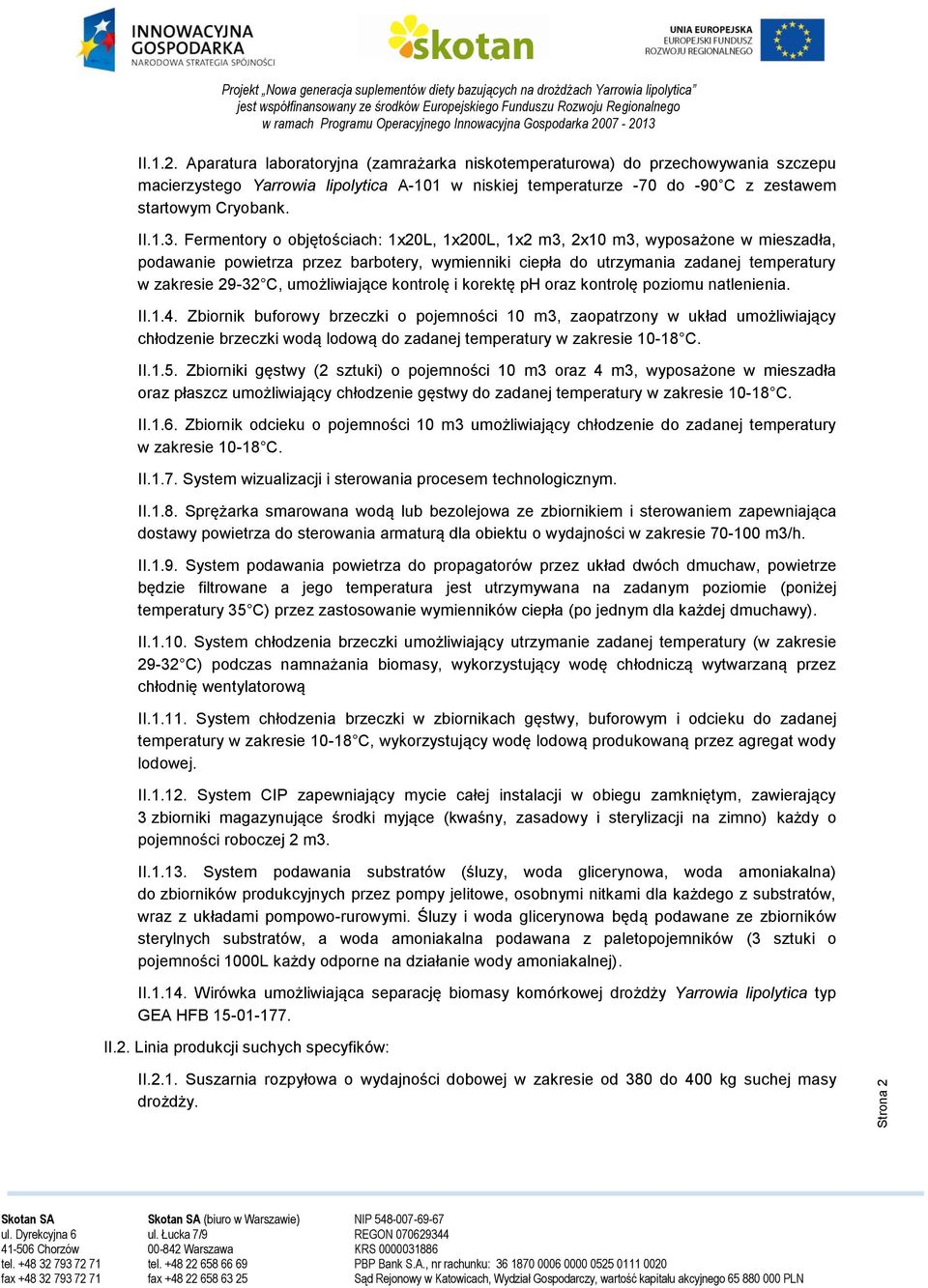 INNOWACYJNA GOSPODARKA
NARODOWA STRATEGIA SPÓJNOŚCI

skotan

UNIA EUROPEJSKA
EUROPEJSKI FUNDUSZ
ROZWOJU REGIONALNEGO

Projekt „Nowa generacja suplementów diety bazujących na drożdżach Yarrowia lipolytica”
jest współfinansowany ze środków Europejskiego Funduszu Rozwoju Regionalnego
w ramach Programu Operacyjnego Innowacyjna Gospodarka 2007 - 2013

II.1.2. Aparatura laboratoryjna (zamrażarka niskotemperaturowa) do przechowywania szczepu macierzystego Yarrowia lipolytica A-101 w niskiej temperaturze -70 do -90°C z zestawem startowym Cryobank.

II.1.3. Fermentory o objętościach: 1x20L, 1x200L, 1x2 m3, 2x10 m3, wyposażone w mieszadła, podawanie powietrza przez barbotery, wymienniki ciepła do utrzymania zadanej temperatury w zakresie 29-32°C, umożliwiające kontrolę i korektę pH oraz kontrolę poziomu natlenienia.

II.1.4. Zbiornik buforowy brzeczki o pojemności 10 m3, zaopatrzony w układ umożliwiający chłodzenie brzeczki wodą lodową do zadanej temperatury w zakresie 10-18°C.

II.1.5. Zbiorniki gęstwy (2 sztuki) o pojemności 10 m3 oraz 4 m3, wyposażone w mieszadła oraz płaszcz umożliwiający chłodzenie gęstwy do zadanej temperatury w zakresie 10-18°C.

II.1.6. Zbiornik odcieku o pojemności 10 m3 umożliwiający chłodzenie do zadanej temperatury w zakresie 10-18°C.

II.1.7. System wizualizacji i sterowania procesem technologicznym.

II.1.8. Sprężarka smarowana wodą lub bezolejowa ze zbiornikiem i sterowaniem zapewniająca dostawy powietrza do sterowania armaturą dla obiektu o wydajności w zakresie 70-100 m3/h.

II.1.9. System podawania powietrza do propagatorów przez układ dwóch dmuchaw, powietrze będzie filtrowane a jego temperatura jest utrzymywana na zadanym poziomie (poniżej temperatury 35°C) przez zastosowanie wymienników ciepła (po jednym dla każdej dmuchawy).

II.1.10. System chłodzenia brzeczki umożliwiający utrzymanie zadanej temperatury (w zakresie 29-32°C) podczas namnażania biomasy, wykorzystujący wodę chłodniczą wytwarzaną przez chłodnię wentylatorową

II.1.11. System chłodzenia brzeczki w zbiornikach gęstwy, buforowym i odcieku do zadanej temperatury w zakresie 10-18°C, wykorzystujący wodę lodową produkowaną przez agregat wody lodowej.

II.1.12. System CIP zapewniający mycie całej instalacji w obiegu zamkniętym, zawierający 3 zbiorniki magazynujące środki myjące (kwaśny, zasadowy i sterylizacji na zimno) każdy o pojemności roboczej 2 m3.

II.1.13. System podawania substratów (śluzy, woda glicerynowa, woda amoniakalna) do zbiorników produkcyjnych przez pompy jelitowe, osobnymi nitkami dla każdego z substratów, wraz z układami pompowo-rurowymi. Śluzy i woda glicerynowa będą podawane ze zbiorników sterylnych substratów, a woda amoniakalna podawana z paletopojemników (3 sztuki o pojemności 1000L każdy odporne na działanie wody amoniakalnej).

II.1.14. Wirówka umożliwiająca separację biomasy komórkowej drożdży Yarrowia lipolytica typ GEA HFB 15-01-177.

II.2. Linia produkcji suchych specyfików:

II.2.1. Suszarnia rozpyłowa o wydajności dobowej w zakresie od 380 do 400 kg suchej masy drożdży.

Strona 2

Skotan SA
ul. Dyrekcyjna 6
41-506 Chorzów
tel. +48 32 793 72 71
fax +48 32 793 72 71

Skotan SA (biuro w Warszawie)
ul. Łucka 7/9
00-842 Warszawa
tel. +48 22 658 66 69
fax +48 22 658 63 25

NIP 548-007-69-67
REGON 070629344
KRS 0000031886
PBP Bank S.A., nr rachunku: 36 1870 0006 0000 0525 0111 0020
Sąd Rejonowy w Katowicach, Wydział Gospodarczy, wartość kapitału akcyjnego 65 880 000 PLN